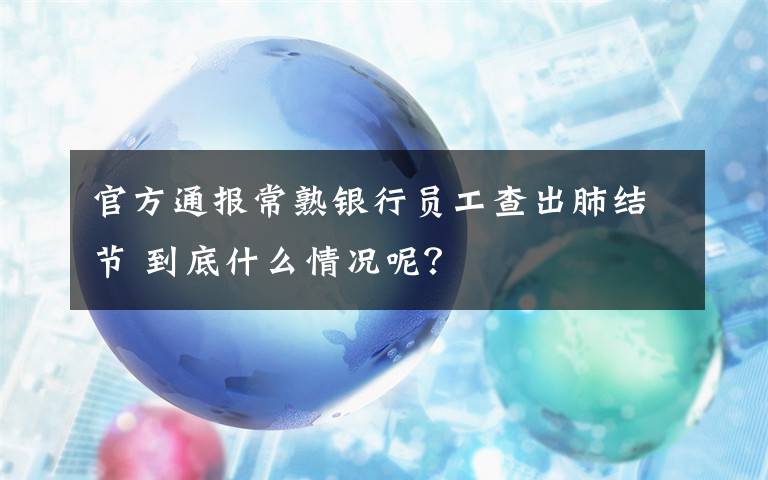 官方通报常熟银行员工查出肺结节 到底什么情况呢？